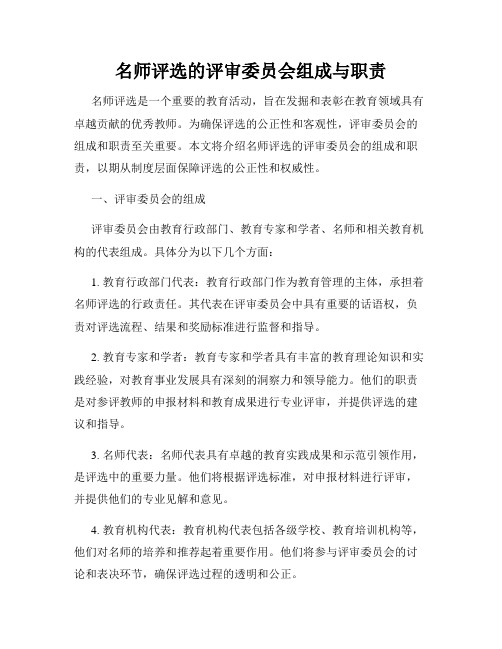 名师评选的评审委员会组成与职责

名师评选是一个重要的教育活动，旨在发掘和表彰在教育领域具有卓越贡献的优秀教师。为确保评选的公正性和客观性，评审委员会的组成和职责至关重要。本文将介绍名师评选的评审委员会的组成和职责，以期从制度层面保障评选的公正性和权威性。

一、评审委员会的组成

评审委员会由教育行政部门、教育专家和学者、名师和相关教育机构的代表组成。具体分为以下几个方面：

1. 教育行政部门代表：教育行政部门作为教育管理的主体，承担着名师评选的行政责任。其代表在评审委员会中具有重要的话语权，负责对评选流程、结果和奖励标准进行监督和指导。

2. 教育专家和学者：教育专家和学者具有丰富的教育理论知识和实践经验，对教育事业发展具有深刻的洞察力和领导能力。他们的职责是对参评教师的申报材料和教育成果进行专业评审，并提供评选的建议和指导。

3. 名师代表：名师代表具有卓越的教育实践成果和示范引领作用，是评选中的重要力量。他们将根据评选标准，对申报材料进行评审，并提供他们的专业见解和意见。

4. 教育机构代表：教育机构代表包括各级学校、教育培训机构等，他们对名师的培养和推荐起着重要作用。他们将参与评审委员会的讨论和表决环节，确保评选过程的透明和公正。